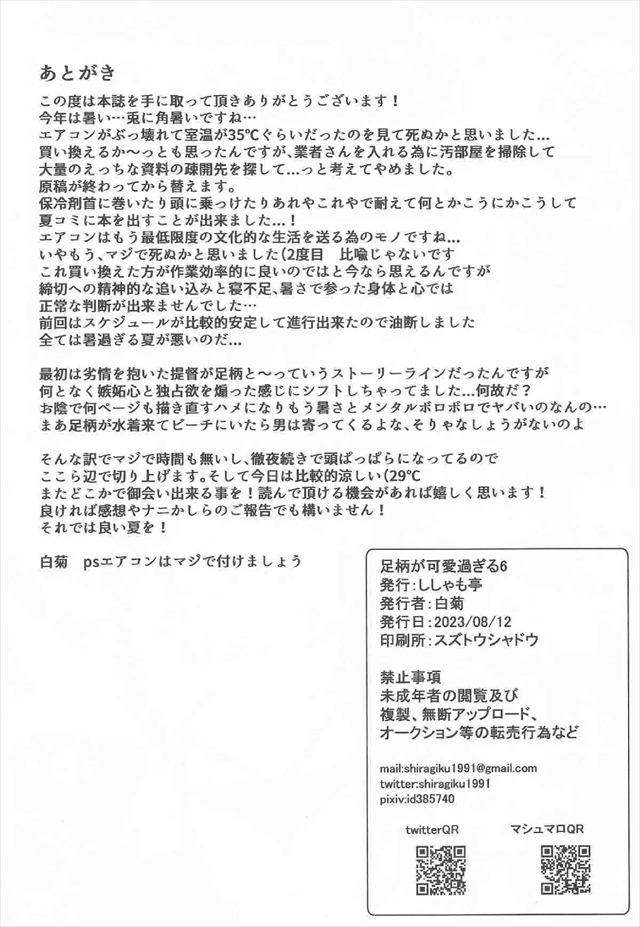 あとがき

この度は本誌を手に取って頂きありがとうございます！
今年は暑い…兎に角暑いですね…
エアコンがぶっ壊れて室温が35℃ぐらいだったのを見て死ぬかと思いました…
買い換えるか～っとも思ったんですが、業者さんを入れる為に汚部屋を掃除して
大量のえっちな資料の疎開先を探して…っと考えてやめました。
原稿が終わってから替えます。
保冷剤首に巻いたり頭に乗っけたりあれやこれやで耐えて何とかこうにかこうして
夏コミに本を出すことが出来ました…！
エアコンはもう最低限度の文化的な生活を送る為のモノですね…
いやもう、マジで死ぬかと思いました(2度目　比喩じゃないです
これ買い換えた方が作業効率的に良いのではと今なら思えるんですが
締切への精神的な追い込みと寝不足、暑さで参った身体と心では
正常な判断が出来ませんでした…
前回はスケジュールが比較的安定して進行出来たので油断しました
全ては暑過ぎる夏が悪いのだ…

最初は劣情を抱いた提督が足柄と～っていうストーリーラインだったんですが
何となく嫉妬心と独占欲を煽った感じにシフトしちゃってました…何故だ？
お陰で何ページも描き直すハメになりもう暑さとメンタルボロボロでヤバいのなんの…
まあ足柄が水着来てビーチにいたら男は寄ってくるよな、そりゃなしょうがないのよ

そんな訳でマジで時間も無いし、徹夜続きで頭ぱっぱらになってるので
ここら辺で切り上げます。そして今日は比較的涼しい(29℃
またどこかで御会い出来る事を！読んで頂ける機会があれば嬉しく思います！
良ければ感想やナニかしらのご報告でも構いません！
それでは良い夏を！

白菊　psエアコンはマジで付けましょう

足柄が可愛過ぎる6
発行：ししゃも亭
発行者：白菊
発行日：2023/08/12
印刷所：スズトウシャドウ

禁止事項
未成年者の閲覧及び
複製、無断アップロード、
オークション等の転売行為など

mail:shiragiku1991@gmail.com
twitter:shiragiku1991
pixiv:id385740

twitterQR　マシュマロQR